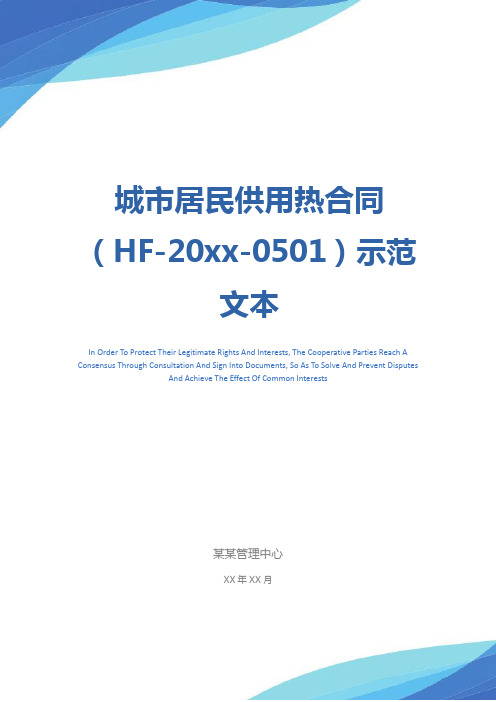 城市居民供用热合同（HF-20xx-0501）示范文本

In Order To Protect Their Legitimate Rights And Interests, The Cooperative Parties Reach A Consensus Through Consultation And Sign Into Documents, So As To Solve And Prevent Disputes And Achieve The Effect Of Common Interests

某某管理中心

XX 年 XX 月